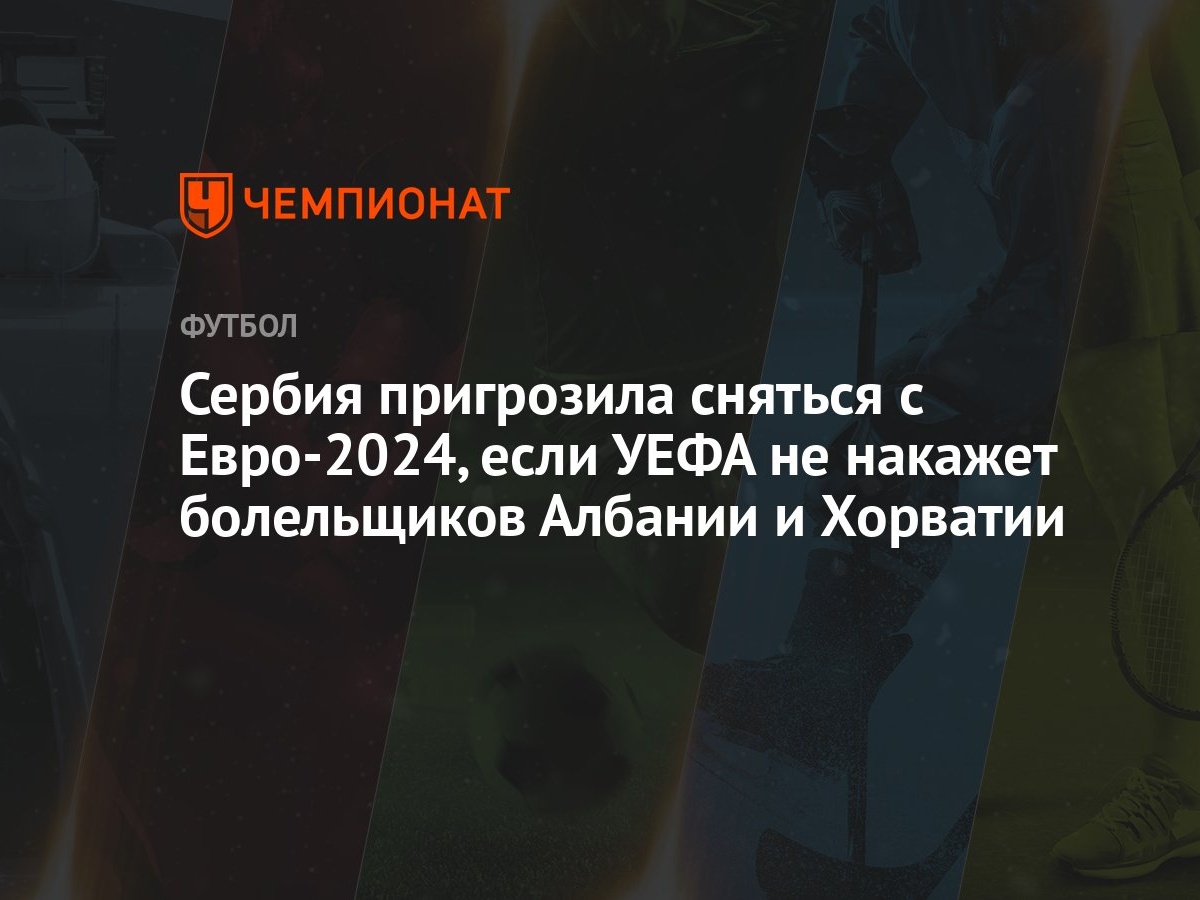 ЧЕМПИОНАТ

ФУТБОЛ

Сербия пригрозила сняться с Евро-2024, если УЕФА не накажет болельщиков Албании и Хорватии